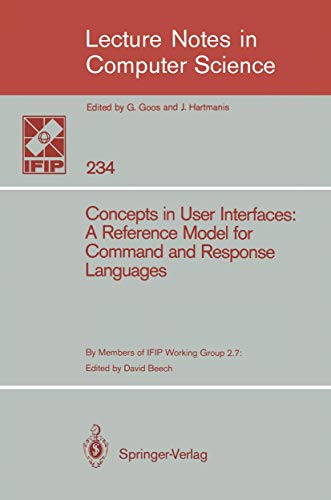 Lecture Notes in Computer Science

Edited by G. Goos and J. Hartmanis

IFIP

234

Concepts in User Interfaces: A Reference Model for Command and Response Languages

By Members of IFIP Working Group 2.7:
Edited by David Beech

Springer-Verlag